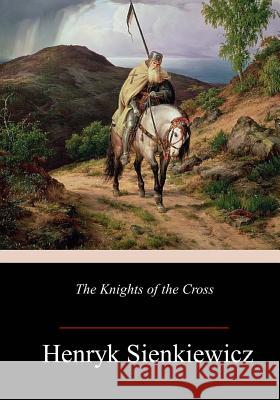 The Knights of the Cross

Henryk Sienkiewicz

Kraina Książek